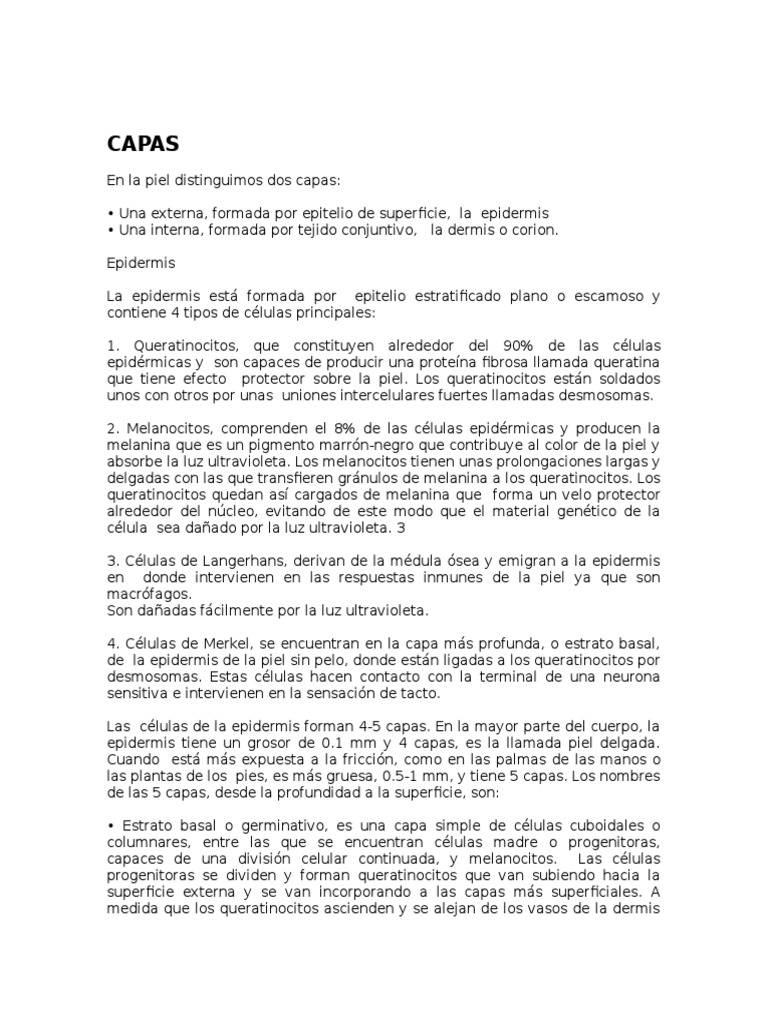 CAPAS

En la piel distinguimos dos capas:

• Una externa, formada por epitelio de superficie, la epidermis
• Una interna, formada por tejido conjuntivo, la dermis o corion.

Epidermis

La epidermis está formada por epitelio estratificado plano o escamoso y contiene 4 tipos de células principales:

1. Queratinocitos, que constituyen alrededor del 90% de las células epidérmicas y son capaces de producir una proteína fibrosa llamada queratina que tiene efecto protector sobre la piel. Los queratinocitos están soldados unos con otros por unas uniones intercelulares fuertes llamadas desmosomas.

2. Melanocitos, comprenden el 8% de las células epidérmicas y producen la melanina que es un pigmento marrón-negro que contribuye al color de la piel y absorbe la luz ultravioleta. Los melanocitos tienen unas prolongaciones largas y delgadas con las que transfieren gránulos de melanina a los queratinocitos. Los queratinocitos quedan así cargados de melanina que forma un velo protector alrededor del núcleo, evitando de este modo que el material genético de la célula sea dañado por la luz ultravioleta. 3

3. Células de Langerhans, derivan de la médula ósea y emigran a la epidermis en donde intervienen en las respuestas inmunes de la piel ya que son macrófagos.
Son dañadas fácilmente por la luz ultravioleta.

4. Células de Merkel, se encuentran en la capa más profunda, o estrato basal, de la epidermis de la piel sin pelo, donde están ligadas a los queratinocitos por desmosomas. Estas células hacen contacto con la terminal de una neurona sensitiva e intervienen en la sensación de tacto.

Las células de la epidermis forman 4-5 capas. En la mayor parte del cuerpo, la epidermis tiene un grosor de 0.1 mm y 4 capas, es la llamada piel delgada. Cuando está más expuesta a la fricción, como en las palmas de las manos o las plantas de los pies, es más gruesa, 0.5-1 mm, y tiene 5 capas. Los nombres de las 5 capas, desde la profundidad a la superficie, son:

• Estrato basal o germinativo, es una capa simple de células cuboidales o columnares, entre las que se encuentran células madre o progenitoras, capaces de una división celular continuada, y melanocitos. Las células progenitoras se dividen y forman queratinocitos que van subiendo hacia la superficie externa y se van incorporando a las capas más superficiales. A medida que los queratinocitos ascienden y se alejan de los vasos de la dermis